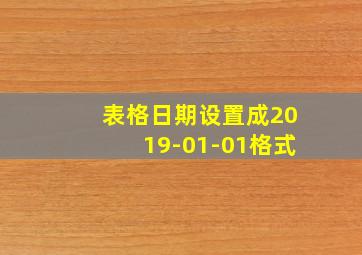 表格日期设置成2019-01-01格式